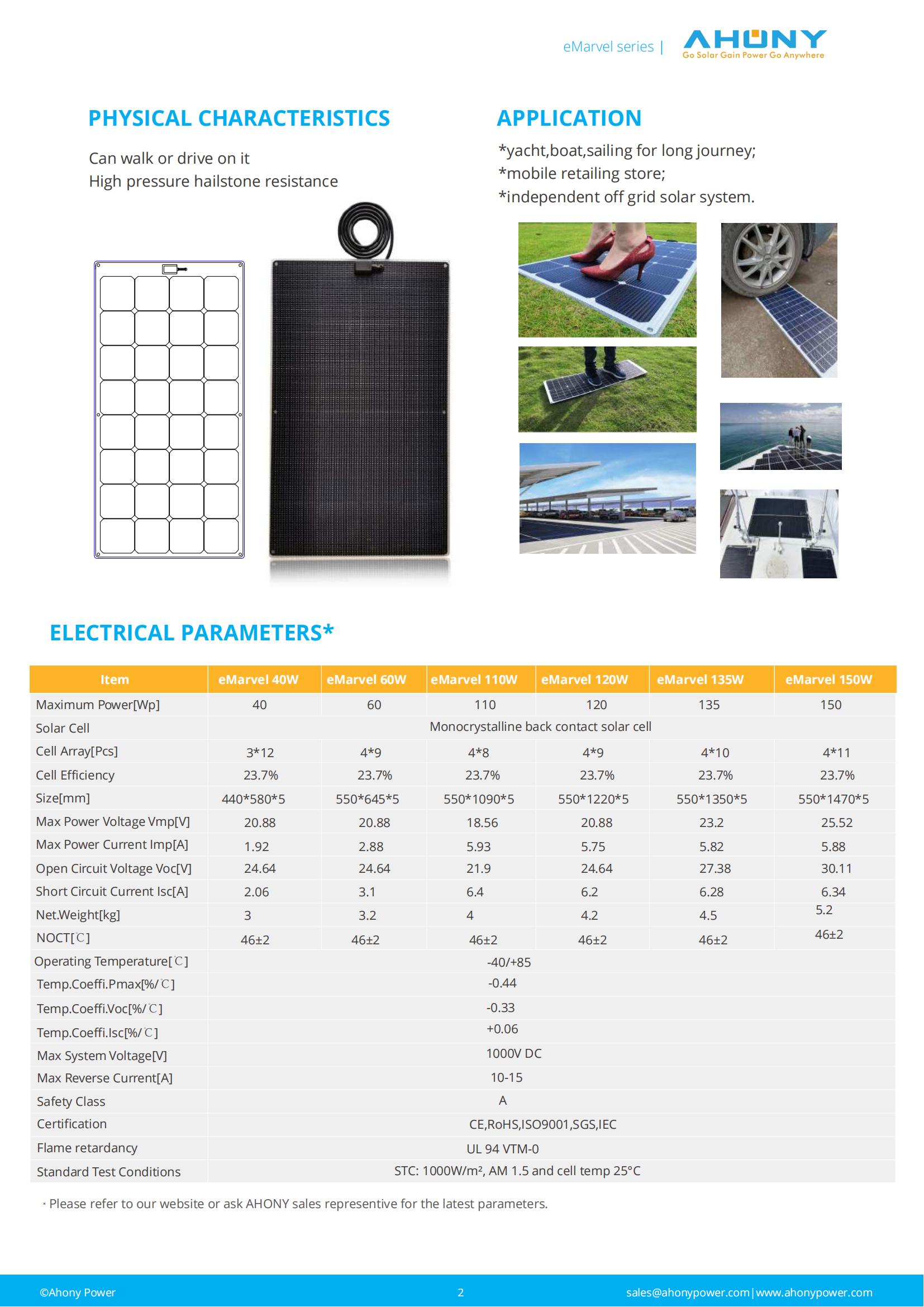 eMarvel series | AHONY
Go Solar Gain Power Go Anywhere

PHYSICAL CHARACTERISTICS

Can walk or drive on it
High pressure hailstone resistance

APPLICATION

*yacht,boat,sailing for long journey;
*mobile retailing store;
*independent off grid solar system.

ELECTRICAL PARAMETERS*

| Item | eMarvel 40W | eMarvel 60W | eMarvel 110W | eMarvel 120W | eMarvel 135W | eMarvel 150W |
|---|---|---|---|---|---|---|
| Maximum Power[Wp] | 40 | 60 | 110 | 120 | 135 | 150 |
| Solar Cell | Monocrystalline back contact solar cell | | | | | |
| Cell Array[Pcs] | 3*12 | 4*9 | 4*8 | 4*9 | 4*10 | 4*11 |
| Cell Efficiency | 23.7% | 23.7% | 23.7% | 23.7% | 23.7% | 23.7% |
| Size[mm] | 440*580*5 | 550*645*5 | 550*1090*5 | 550*1220*5 | 550*1350*5 | 550*1470*5 |
| Max Power Voltage Vmp[V] | 20.88 | 20.88 | 18.56 | 20.88 | 23.2 | 25.52 |
| Max Power Current Imp[A] | 1.92 | 2.88 | 5.93 | 5.75 | 5.82 | 5.88 |
| Open Circuit Voltage Voc[V] | 24.64 | 24.64 | 21.9 | 24.64 | 27.38 | 30.11 |
| Short Circuit Current Isc[A] | 2.06 | 3.1 | 6.4 | 6.2 | 6.28 | 6.34 |
| Net.Weight[kg] | 3 | 3.2 | 4 | 4.2 | 4.5 | 5.2 |
| NOCT[℃] | 46±2 | 46±2 | 46±2 | 46±2 | 46±2 | 46±2 |
| Operating Temperature[℃] | -40/+85 | | | | | |
| Temp.Coeffi.Pmax[%/℃] | -0.44 | | | | | |
| Temp.Coeffi.Voc[%/℃] | -0.33 | | | | | |
| Temp.Coeffi.Isc[%/℃] | +0.06 | | | | | |
| Max System Voltage[V] | 1000V DC | | | | | |
| Max Reverse Current[A] | 10-15 | | | | | |
| Safety Class | A | | | | | |
| Certification | CE,RoHS,ISO9001,SGS,IEC | | | | | |
| Flame retardancy | UL 94 VTM-0 | | | | | |
| Standard Test Conditions | STC: 1000W/m², AM 1.5 and cell temp 25°C | | | | | |

* Please refer to our website or ask AHONY sales representive for the latest parameters.

©Ahony Power 2 sales@ahonypower.com|www.ahonypower.com